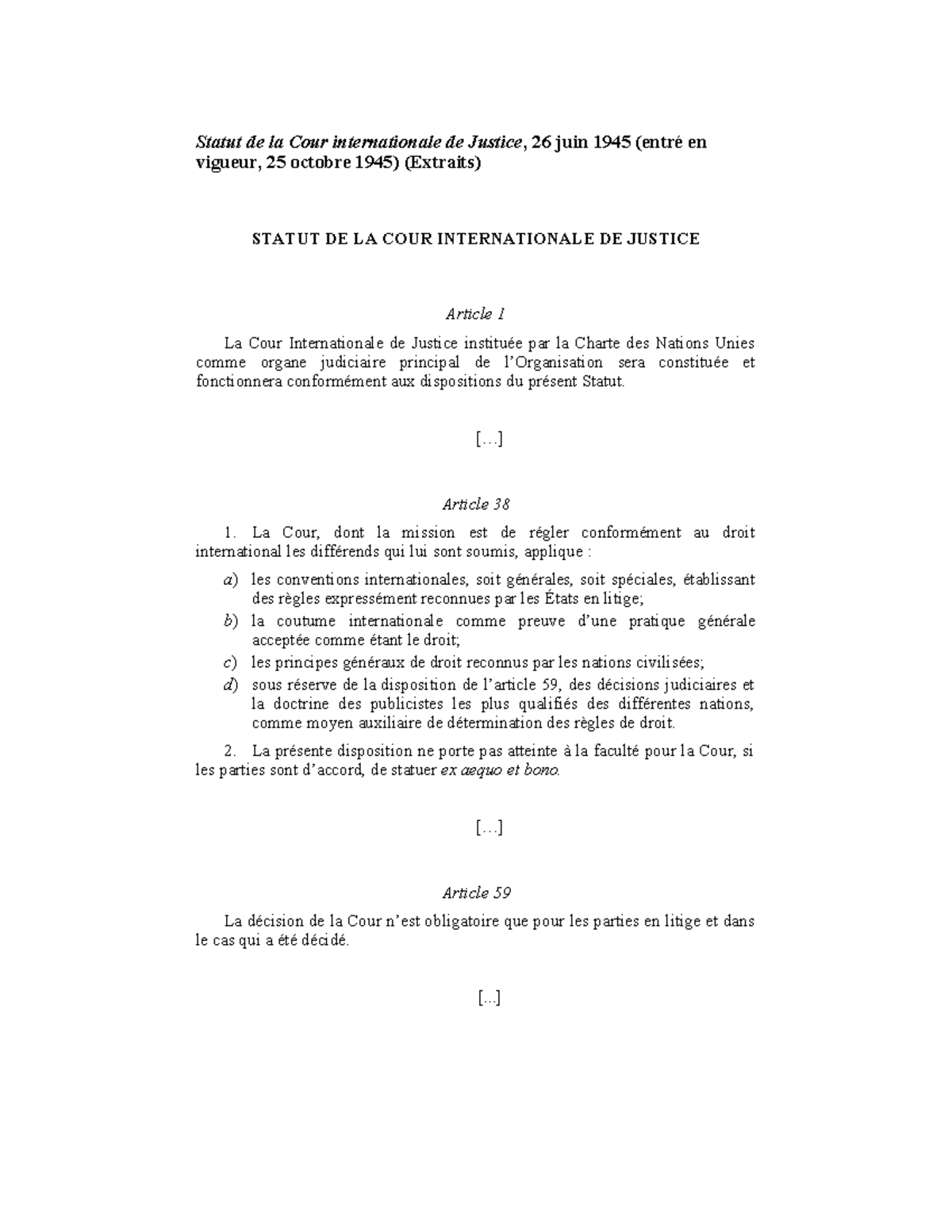 Statut de la Cour internationale de Justice, 26 juin 1945 (entré en vigueur, 25 octobre 1945) (Extraits)

STATUT DE LA COUR INTERNATIONALE DE JUSTICE

Article 1

La Cour Internationale de Justice instituée par la Charte des Nations Unies comme organe judiciaire principal de l'Organisation sera constituée et fonctionnera conformément aux dispositions du présent Statut.

[...]

Article 38

1. La Cour, dont la mission est de régler conformément au droit international les différends qui lui sont soumis, applique :

a) les conventions internationales, soit générales, soit spéciales, établissant des règles expressément reconnues par les États en litige;

b) la coutume internationale comme preuve d'une pratique générale acceptée comme étant le droit;

c) les principes généraux de droit reconnus par les nations civilisées;

d) sous réserve de la disposition de l'article 59, des décisions judiciaires et la doctrine des publicistes les plus qualifiés des différentes nations, comme moyen auxiliaire de détermination des règles de droit.

2. La présente disposition ne porte pas atteinte à la faculté pour la Cour, si les parties sont d'accord, de statuer ex aequo et bono.

[...]

Article 59

La décision de la Cour n'est obligatoire que pour les parties en litige et dans le cas qui a été décidé.

[...]